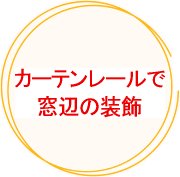 カーテンレールで
窓辺の装飾